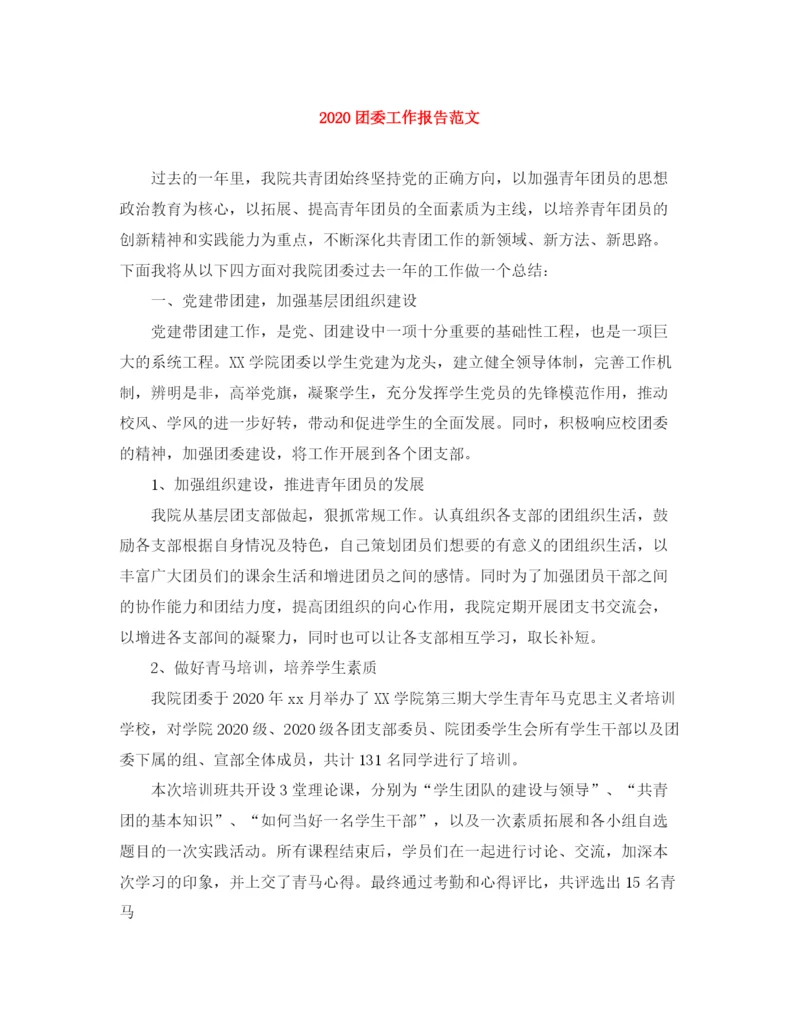 2020团委工作报告范文

过去的一年里，我院共青团始终坚持党的正确方向，以加强青年团员的思想政治教育为核心，以拓展、提高青年团员的全面素质为主线，以培养青年团员的创新精神和实践能力为重点，不断深化共青团工作的新领域、新方法、新思路。下面我将从以下四方面对我院团委过去一年的工作做一个总结：

一、党建带团建，加强基层团组织建设

党建带团建工作，是党、团建设中一项十分重要的基础性工程，也是一项巨大的系统工程。XX学院团委以学生党建为龙头，建立健全领导体制，完善工作机制，辨明是非，高举党旗，凝聚学生，充分发挥学生党员的先锋模范作用，推动校风、学风的进一步好转，带动和促进学生的全面发展。同时，积极响应校团委的精神，加强团委建设，将工作开展到各个团支部。

1、加强组织建设，推进青年团员的发展

我院从基层团支部做起，狠抓常规工作。认真组织各支部的团组织生活，鼓励各支部根据自身情况及特色，自己策划团员们想要的有意义的团组织生活，以丰富广大团员们的课余生活和增进团员之间的感情。同时为了加强团员干部之间的协作能力和团结力度，提高团组织的向心作用，我院定期开展团支书交流会，以增进各支部间的凝聚力，同时也可以让各支部相互学习，取长补短。

2、做好青马培训，培养学生素质

我院团委于2020年xx月举办了XX学院第三期大学生青年马克思主义者培训学校，对学院2020级、2020级各团支部委员、院团委学生会所有学生干部以及团委下属的组、宣部全体成员，共计131名同学进行了培训。

本次培训班共开设3堂理论课，分别为“学生团队的建设与领导”、“共青团的基本知识”、“如何当好一名学生干部”，以及一次素质拓展和各小组自选题目的一次实践活动。所有课程结束后，学员们在一起进行讨论、交流，加深本次学习的印象，并上交了青马心得。最终通过考勤和心得评比，共评选出15名青马